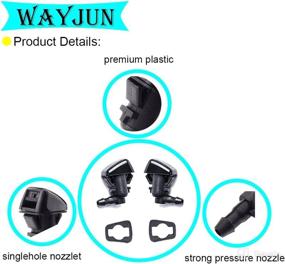 WAYJUN

Product Details:

premium plastic

singlehole nozzlet

strong pressure nozzle